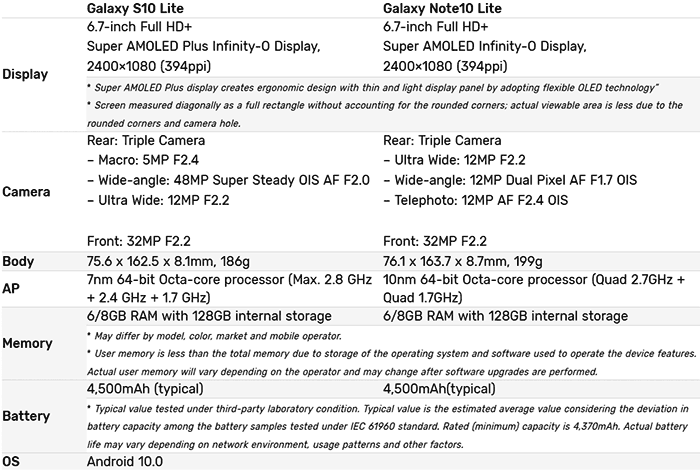 | | Galaxy S10 Lite | Galaxy Note10 Lite |
|---|---|---|
| Display | 6.7-inch Full HD+ Super AMOLED Plus Infinity-O Display, 2400×1080 (394ppi) | 6.7-inch Full HD+ Super AMOLED Infinity-O Display, 2400×1080 (394ppi) |
| | * Super AMOLED Plus display creates ergonomic design with thin and light display panel by adopting flexible OLED technology" * Screen measured diagonally as a full rectangle without accounting for the rounded corners; actual viewable area is less due to the rounded corners and camera hole. | |
| Camera | Rear: Triple Camera – Macro: 5MP F2.4 – Wide-angle: 48MP Super Steady OIS AF F2.0 – Ultra Wide: 12MP F2.2 Front: 32MP F2.2 | Rear: Triple Camera – Ultra Wide: 12MP F2.2 – Wide-angle: 12MP Dual Pixel AF F1.7 OIS – Telephoto: 12MP AF F2.4 OIS Front: 32MP F2.2 |
| Body | 75.6 x 162.5 x 8.1mm, 186g | 76.1 x 163.7 x 8.7mm, 199g |
| AP | 7nm 64-bit Octa-core processor (Max. 2.8 GHz + 2.4 GHz + 1.7 GHz) | 10nm 64-bit Octa-core processor (Quad 2.7GHz + Quad 1.7GHz) |
| Memory | 6/8GB RAM with 128GB internal storage | 6/8GB RAM with 128GB internal storage |
| | * May differ by model, color, market and mobile operator. * User memory is less than the total memory due to storage of the operating system and software used to operate the device features. Actual user memory will vary depending on the operator and may change after software upgrades are performed. | |
| Battery | 4,500mAh (typical) | 4,500mAh(typical) |
| | * Typical value tested under third-party laboratory condition. Typical value is the estimated average value considering the deviation in battery capacity among the battery samples tested under IEC 61960 standard. Rated (minimum) capacity is 4,370mAh. Actual battery life may vary depending on network environment, usage patterns and other factors. | |
| OS | Android 10.0 | |